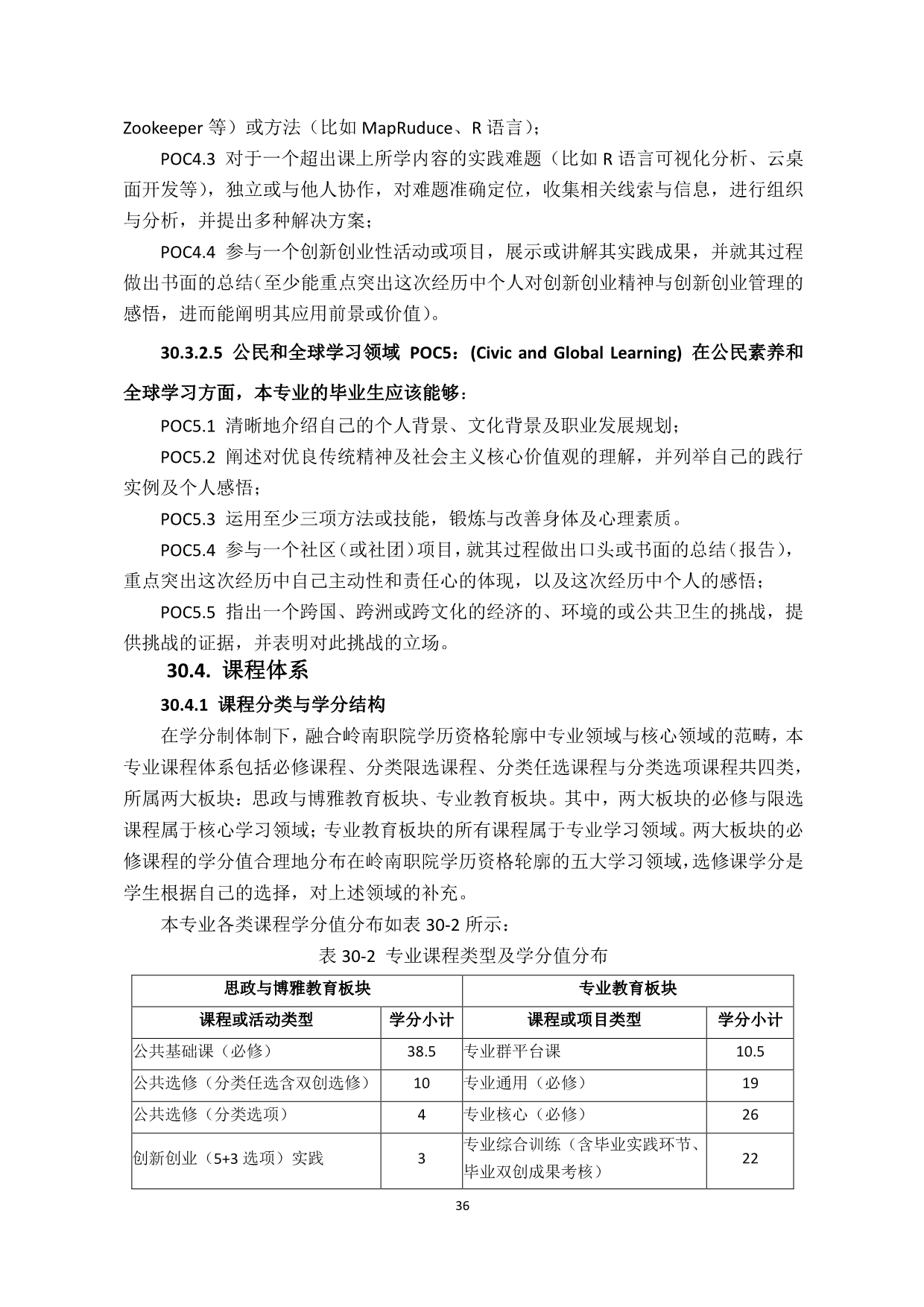 Zookeeper 等）或方法（比如 MapRuduce、R 语言）；

POC4.3 对于一个超出课上所学内容的实践难题（比如 R 语言可视化分析、云桌面开发等），独立或与他人协作，对难题准确定位，收集相关线索与信息，进行组织与分析，并提出多种解决方案；

POC4.4 参与一个创新创业性活动或项目，展示或讲解其实践成果，并就其过程做出书面的总结（至少能重点突出这次经历中个人对创新创业精神与创新创业管理的感悟，进而能阐明其应用前景或价值）。

30.3.2.5 公民和全球学习领域 POC5：(Civic and Global Learning) 在公民素养和全球学习方面，本专业的毕业生应该能够：

POC5.1 清晰地介绍自己的个人背景、文化背景及职业发展规划；

POC5.2 阐述对优良传统精神及社会主义核心价值观的理解，并列举自己的践行实例及个人感悟；

POC5.3 运用至少三项方法或技能，锻炼与改善身体及心理素质。

POC5.4 参与一个社区（或社团）项目，就其过程做出口头或书面的总结（报告），重点突出这次经历中自己主动性和责任心的体现，以及这次经历中个人的感悟；

POC5.5 指出一个跨国、跨洲或跨文化的经济的、环境的或公共卫生的挑战，提供挑战的证据，并表明对此挑战的立场。

30.4. 课程体系

30.4.1 课程分类与学分结构

在学分制体制下，融合岭南职院学历资格轮廓中专业领域与核心领域的范畴，本专业课程体系包括必修课程、分类限选课程、分类任选课程与分类选项课程共四类，所属两大板块：思政与博雅教育板块、专业教育板块。其中，两大板块的必修与限选课程属于核心学习领域；专业教育板块的所有课程属于专业学习领域。两大板块的必修课程的学分值合理地分布在岭南职院学历资格轮廓的五大学习领域，选修课学分是学生根据自己的选择，对上述领域的补充。

本专业各类课程学分值分布如表 30-2 所示：

表 30-2 专业课程类型及学分值分布

| 思政与博雅教育板块 | | 专业教育板块 | |
|---|---|---|---|
| 课程或活动类型 | 学分小计 | 课程或项目类型 | 学分小计 |
| 公共基础课（必修） | 38.5 | 专业群平台课 | 10.5 |
| 公共选修（分类任选含双创选修） | 10 | 专业通用（必修） | 19 |
| 公共选修（分类选项） | 4 | 专业核心（必修） | 26 |
| 创新创业（5+3 选项）实践 | 3 | 专业综合训练（含毕业实践环节、毕业双创成果考核） | 22 |

36